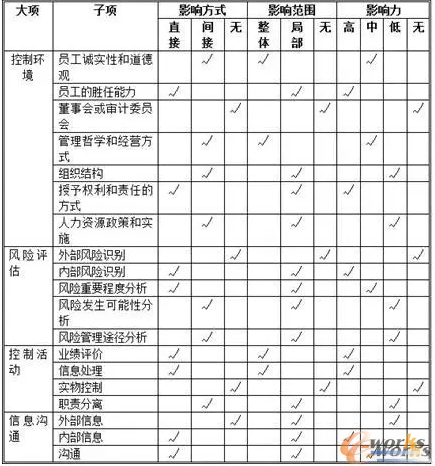 | 大项 | 子项 | 影响方式 | | | 影响范围 | | | 影响力 | | | |
|---|---|---|---|---|---|---|---|---|---|---|---|
| | | 直接 | 间接 | 无 | 整体 | 局部 | 无 | 高 | 中 | 低 | 无 |
| 控制环境 | 员工诚实性和道德观 | | √ | | √ | | | | √ | | |
| | 员工的胜任能力 | √ | | | | √ | | √ | | | |
| | 董事会或审计委员会 | | | √ | | | √ | | | | √ |
| | 管理哲学和经营方式 | | √ | | √ | | | | √ | | |
| | 组织结构 | | √ | | | √ | | | | √ | |
| | 授予权利和责任的方式 | √ | | | | √ | | √ | | | |
| | 人力资源政策和实施 | | √ | | | √ | | | | √ | |
| 风险评估 | 外部风险识别 | | | √ | | | √ | | | | √ |
| | 内部风险识别 | √ | | | | √ | | √ | | | |
| | 风险重要程度分析 | √ | | | | √ | | | √ | | |
| | 风险发生可能性分析 | | √ | | | √ | | | | √ | |
| | 风险管理途径分析 | | √ | | | √ | | | | √ | |
| 控制活动 | 业绩评价 | √ | | | √ | | | √ | | | |
| | 信息处理 | √ | | | √ | | | √ | | | |
| | 实物控制 | | | √ | | | √ | | | | √ |
| | 职责分离 | | √ | | | √ | | | | √ | |
| 信息沟通 | 外部信息 | | | √ | | √ | | | | √ | |
| | 内部信息 | √ | | | | √ | | √ | | | |
| | 沟通 | √ | | | | √ | | | √ | | |

e-works